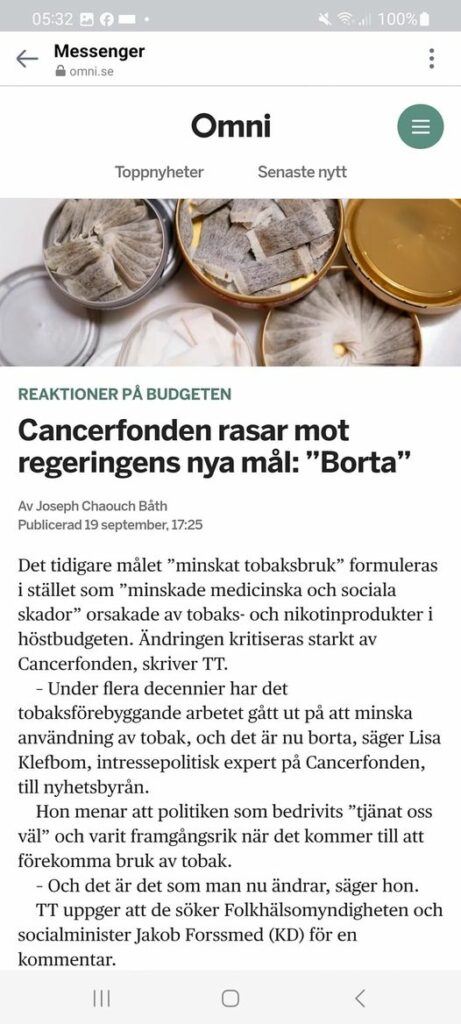 05:32 100%

Messenger
omni.se

Omni

Toppnyheter Senaste nytt

REAKTIONER PÅ BUDGETEN

Cancerfonden rasar mot regeringens nya mål: ”Borta”

Av Joseph Chaouch Båth
Publicerad 19 september, 17:25

Det tidigare målet ”minskat tobaksbruk” formuleras i stället som ”minskade medicinska och sociala skador” orsakade av tobaks- och nikotinprodukter i höstbudgeten. Ändringen kritiseras starkt av Cancerfonden, skriver TT.

– Under flera decennier har det tobaksförebyggande arbetet gått ut på att minska användning av tobak, och det är nu borta, säger Lisa Klefbom, intressepolitisk expert på Cancerfonden, till nyhetsbyrån.

Hon menar att politiken som bedrivits ”tjänat oss väl” och varit framgångsrik när det kommer till att förekomma bruk av tobak.

– Och det är det som man nu ändrar, säger hon.

TT uppger att de söker Folkhälsomyndigheten och socialminister Jakob Forssmed (KD) för en kommentar.